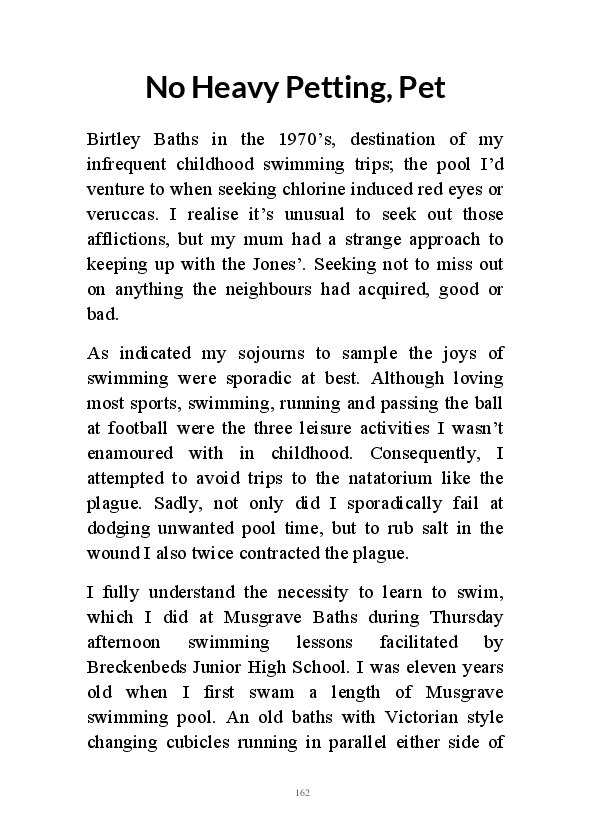 No Heavy Petting, Pet

Birtley Baths in the 1970's, destination of my infrequent childhood swimming trips; the pool I'd venture to when seeking chlorine induced red eyes or veruccas. I realise it's unusual to seek out those afflictions, but my mum had a strange approach to keeping up with the Jones'. Seeking not to miss out on anything the neighbours had acquired, good or bad.

As indicated my sojourns to sample the joys of swimming were sporadic at best. Although loving most sports, swimming, running and passing the ball at football were the three leisure activities I wasn't enamoured with in childhood. Consequently, I attempted to avoid trips to the natatorium like the plague. Sadly, not only did I sporadically fail at dodging unwanted pool time, but to rub salt in the wound I also twice contracted the plague.

I fully understand the necessity to learn to swim, which I did at Musgrave Baths during Thursday afternoon swimming lessons facilitated by Breckenbeds Junior High School. I was eleven years old when I first swam a length of Musgrave swimming pool. An old baths with Victorian style changing cubicles running in parallel either side of

162